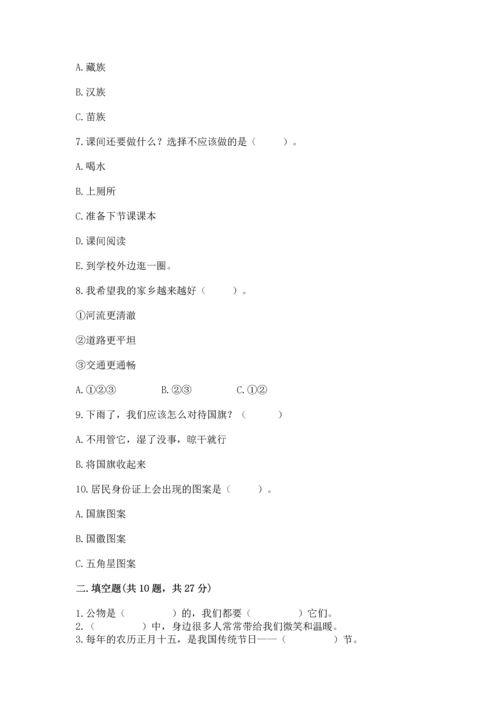 A. 藏族

B. 汉族

C. 苗族

7. 课间还要做什么？选择不应该做的是（　　）。

A. 喝水

B. 上厕所

C. 准备下节课课本

D. 课间阅读

E. 到学校外边逛一圈。

8. 我希望我的家乡越来越好（　　）。

①河流更清澈

②道路更平坦

③交通更通畅

A. ①②③　　B. ②③　　C. ①②

9. 下雨了，我们应该怎么对待国旗？（　　）

A. 不用管它，湿了没事，晾干就行

B. 将国旗收起来

10. 居民身份证上会出现的图案是（　　）。

A. 国旗图案

B. 国徽图案

C. 五角星图案

二. 填空题(共 10 题，共 27 分)

1. 公物是（　　）的，我们都要（　　）它们。
2.（　　）中，身边很多人常常带给我们微笑和温暖。
3. 每年的农历正月十五，是我国传统节日——（　　）节。